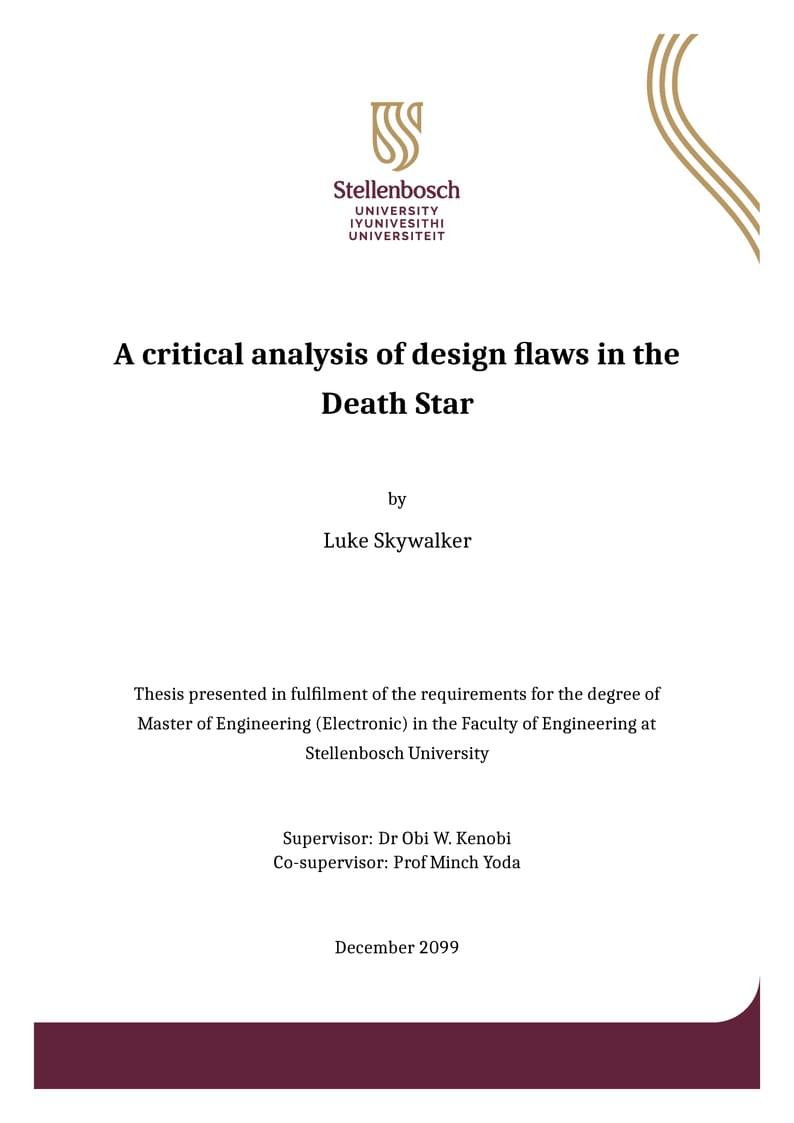 Stellenbosch
UNIVERSITY
IYUNIVESITHI
UNIVERSITEIT

A critical analysis of design flaws in the Death Star

by

Luke Skywalker

Thesis presented in fulfilment of the requirements for the degree of Master of Engineering (Electronic) in the Faculty of Engineering at Stellenbosch University

Supervisor: Dr Obi W. Kenobi
Co-supervisor: Prof Minch Yoda

December 2099